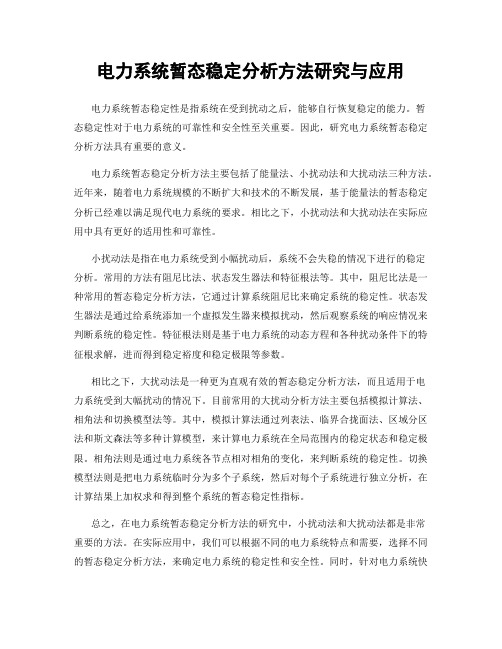 电力系统暂态稳定分析方法研究与应用

电力系统暂态稳定性是指系统在受到扰动之后，能够自行恢复稳定的能力。暂态稳定性对于电力系统的可靠性和安全性至关重要。因此，研究电力系统暂态稳定分析方法具有重要的意义。

电力系统暂态稳定分析方法主要包括了能量法、小扰动法和大扰动法三种方法。近年来，随着电力系统规模的不断扩大和技术的不断发展，基于能量法的暂态稳定分析已经难以满足现代电力系统的要求。相比之下，小扰动法和大扰动法在实际应用中具有更好的适用性和可靠性。

小扰动法是指在电力系统受到小幅扰动后，系统不会失稳的情况下进行的稳定分析。常用的方法有阻尼比法、状态发生器法和特征根法等。其中，阻尼比法是一种常用的暂态稳定分析方法，它通过计算系统阻尼比来确定系统的稳定性。状态发生器法是通过给系统添加一个虚拟发生器来模拟扰动，然后观察系统的响应情况来判断系统的稳定性。特征根法则是基于电力系统的动态方程和各种扰动条件下的特征根求解，进而得到稳定裕度和稳定极限等参数。

相比之下，大扰动法是一种更为直观有效的暂态稳定分析方法，而且适用于电力系统受到大幅扰动的情况下。目前常用的大扰动分析方法主要包括模拟计算法、相角法和切换模型法等。其中，模拟计算法通过列表法、临界合拢面法、区域分区法和斯文森法等多种计算模型，来计算电力系统在全局范围内的稳定状态和稳定极限。相角法则是通过电力系统各节点相对相角的变化，来判断系统的稳定性。切换模型法则是把电力系统临时分为多个子系统，然后对每个子系统进行独立分析，在计算结果上加权求和得到整个系统的暂态稳定性指标。

总之，在电力系统暂态稳定分析方法的研究中，小扰动法和大扰动法都是非常重要的方法。在实际应用中，我们可以根据不同的电力系统特点和需要，选择不同的暂态稳定分析方法，来确定电力系统的稳定性和安全性。同时，针对电力系统快